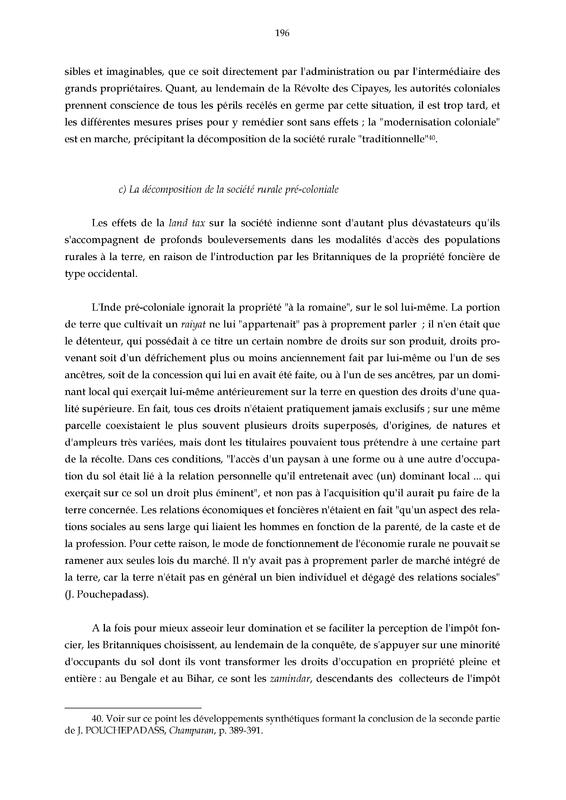 196

sibles et imaginables, que ce soit directement par l'administration ou par l'intermédiaire des grands propriétaires. Quant, au lendemain de la Révolte des Cipayes, les autorités coloniales prennent conscience de tous les périls recélés en germe par cette situation, il est trop tard, et les différentes mesures prises pour y remédier sont sans effets ; la "modernisation coloniale" est en marche, précipitant la décomposition de la société rurale "traditionnelle"$^{40}$.

c) La décomposition de la société rurale pré-coloniale

Les effets de la land tax sur la société indienne sont d'autant plus dévastateurs qu'ils s'accompagnent de profonds bouleversements dans les modalités d'accès des populations rurales à la terre, en raison de l'introduction par les Britanniques de la propriété foncière de type occidental.

L'Inde pré-coloniale ignorait la propriété "à la romaine", sur le sol lui-même. La portion de terre que cultivait un raiyat ne lui "appartenait" pas à proprement parler ; il n'en était que le détenteur, qui possédait à ce titre un certain nombre de droits sur son produit, droits provenant soit d'un défrichement plus ou moins anciennement fait par lui-même ou l'un de ses ancêtres, soit de la concession qui lui en avait été faite, ou à l'un de ses ancêtres, par un dominant local qui exerçait lui-même antérieurement sur la terre en question des droits d'une qualité supérieure. En fait, tous ces droits n'étaient pratiquement jamais exclusifs ; sur une même parcelle coexistaient le plus souvent plusieurs droits superposés, d'origines, de natures et d'ampleurs très variées, mais dont les titulaires pouvaient tous prétendre à une certaine part de la récolte. Dans ces conditions, "l'accès d'un paysan à une forme ou à une autre d'occupation du sol était lié à la relation personnelle qu'il entretenait avec (un) dominant local ... qui exerçait sur ce sol un droit plus éminent", et non pas à l'acquisition qu'il aurait pu faire de la terre concernée. Les relations économiques et foncières n'étaient en fait "qu'un aspect des relations sociales au sens large qui liaient les hommes en fonction de la parenté, de la caste et de la profession. Pour cette raison, le mode de fonctionnement de l'économie rurale ne pouvait se ramener aux seules lois du marché. Il n'y avait pas à proprement parler de marché intégré de la terre, car la terre n'était pas en général un bien individuel et dégagé des relations sociales" (J. Pouchepadass).

A la fois pour mieux asseoir leur domination et se faciliter la perception de l'impôt foncier, les Britanniques choisissent, au lendemain de la conquête, de s'appuyer sur une minorité d'occupants du sol dont ils vont transformer les droits d'occupation en propriété pleine et entière : au Bengale et au Bihar, ce sont les zamindar, descendants des collecteurs de l'impôt

40. Voir sur ce point les développements synthétiques formant la conclusion de la seconde partie de J. POUCHEPADASS, Champaran, p. 389-391.